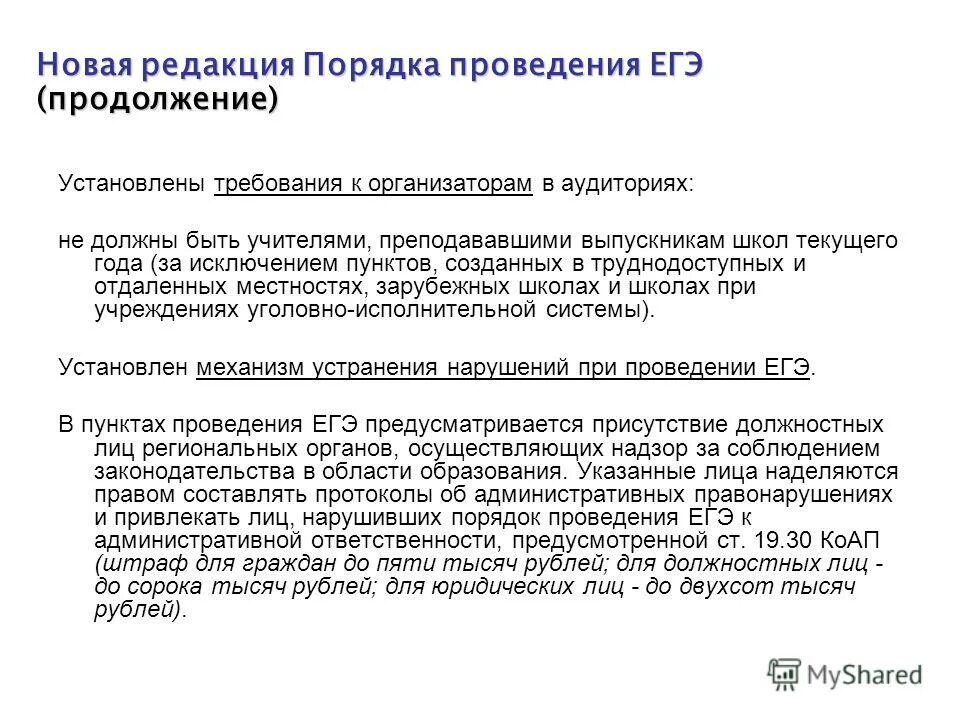 Новая редакция Порядка проведения ЕГЭ (продолжение)

Установлены требования к организаторам в аудиториях:

не должны быть учителями, преподававшими выпускникам школ текущего года (за исключением пунктов, созданных в труднодоступных и отдаленных местностях, зарубежных школах и школах при учреждениях уголовно-исполнительной системы).

Установлен механизм устранения нарушений при проведении ЕГЭ.

В пунктах проведения ЕГЭ предусматривается присутствие должностных лиц региональных органов, осуществляющих надзор за соблюдением законодательства в области образования. Указанные лица наделяются правом составлять протоколы об административных правонарушениях и привлекать лиц, нарушивших порядок проведения ЕГЭ к административной ответственности, предусмотренной ст. 19.30 КоАП (штраф для граждан до пяти тысяч рублей; для должностных лиц - до сорока тысяч рублей; для юридических лиц - до двухсот тысяч рублей).

MyShared